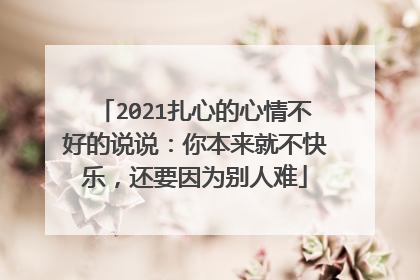 「2021扎心的心情不好的说说：你本来就不快乐，还要因为别人难」